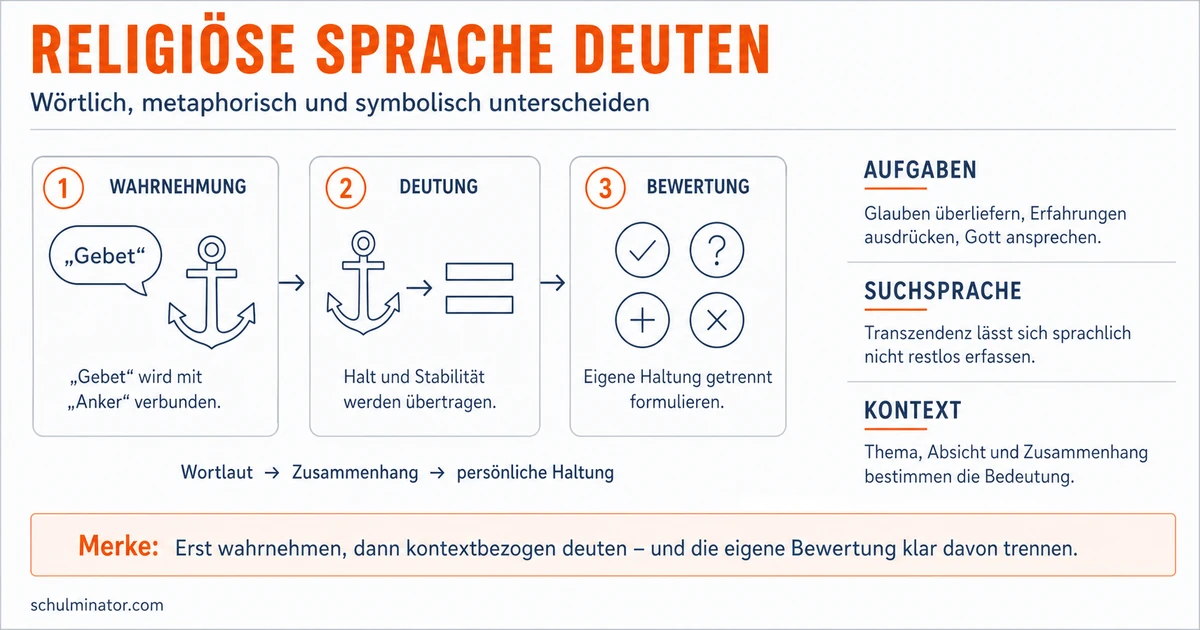 RELIGIÖSE SPRACHE DEUTEN

Wörtlich, metaphorisch und symbolisch unterscheiden

1 WAHRNEHMUNG

„Gebet“

„Gebet“ wird mit „Anker“ verbunden.

2 DEUTUNG

Halt und Stabilität werden übertragen.

3 BEWERTUNG

Eigene Haltung getrennt formulieren.

Wortlaut → Zusammenhang → persönliche Haltung

AUFGABEN

Glauben überliefern, Erfahrungen ausdrücken, Gott ansprechen.

SUCHSPRACHE

Transzendenz lässt sich sprachlich nicht restlos erfassen.

KONTEXT

Thema, Absicht und Zusammenhang bestimmen die Bedeutung.

Merke: Erst wahrnehmen, dann kontextbezogen deuten – und die eigene Bewertung klar davon trennen.

schulminator.com